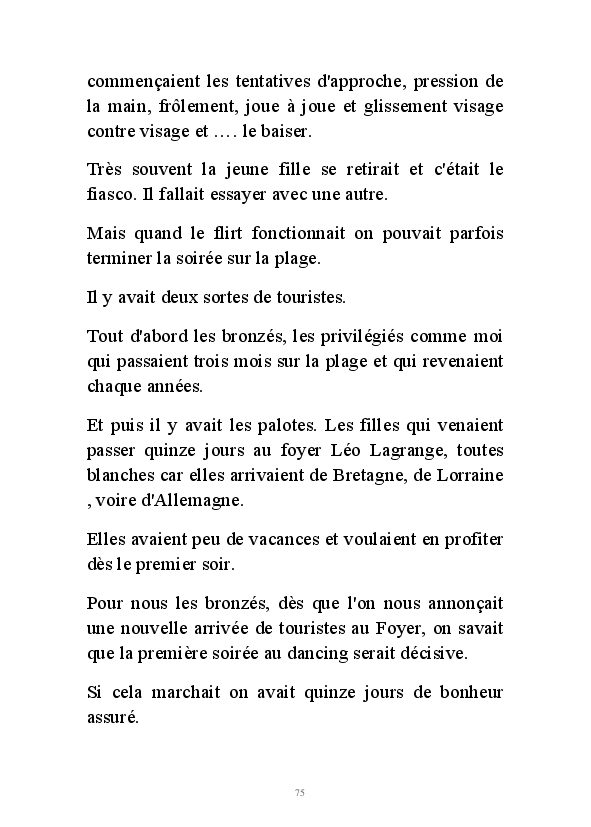 commençaient les tentatives d'approche, pression de la main, frôlement, joue à joue et glissement visage contre visage et …. le baiser.

Très souvent la jeune fille se retirait et c'était le fiasco. Il fallait essayer avec une autre.

Mais quand le flirt fonctionnait on pouvait parfois terminer la soirée sur la plage.

Il y avait deux sortes de touristes.

Tout d'abord les bronzés, les privilégiés comme moi qui passaient trois mois sur la plage et qui revenaient chaque années.

Et puis il y avait les palotes. Les filles qui venaient passer quinze jours au foyer Léo Lagrange, toutes blanches car elles arrivaient de Bretagne, de Lorraine , voire d'Allemagne.

Elles avaient peu de vacances et voulaient en profiter dès le premier soir.

Pour nous les bronzés, dès que l'on nous annonçait une nouvelle arrivée de touristes au Foyer, on savait que la première soirée au dancing serait décisive.

Si cela marchait on avait quinze jours de bonheur assuré.

75